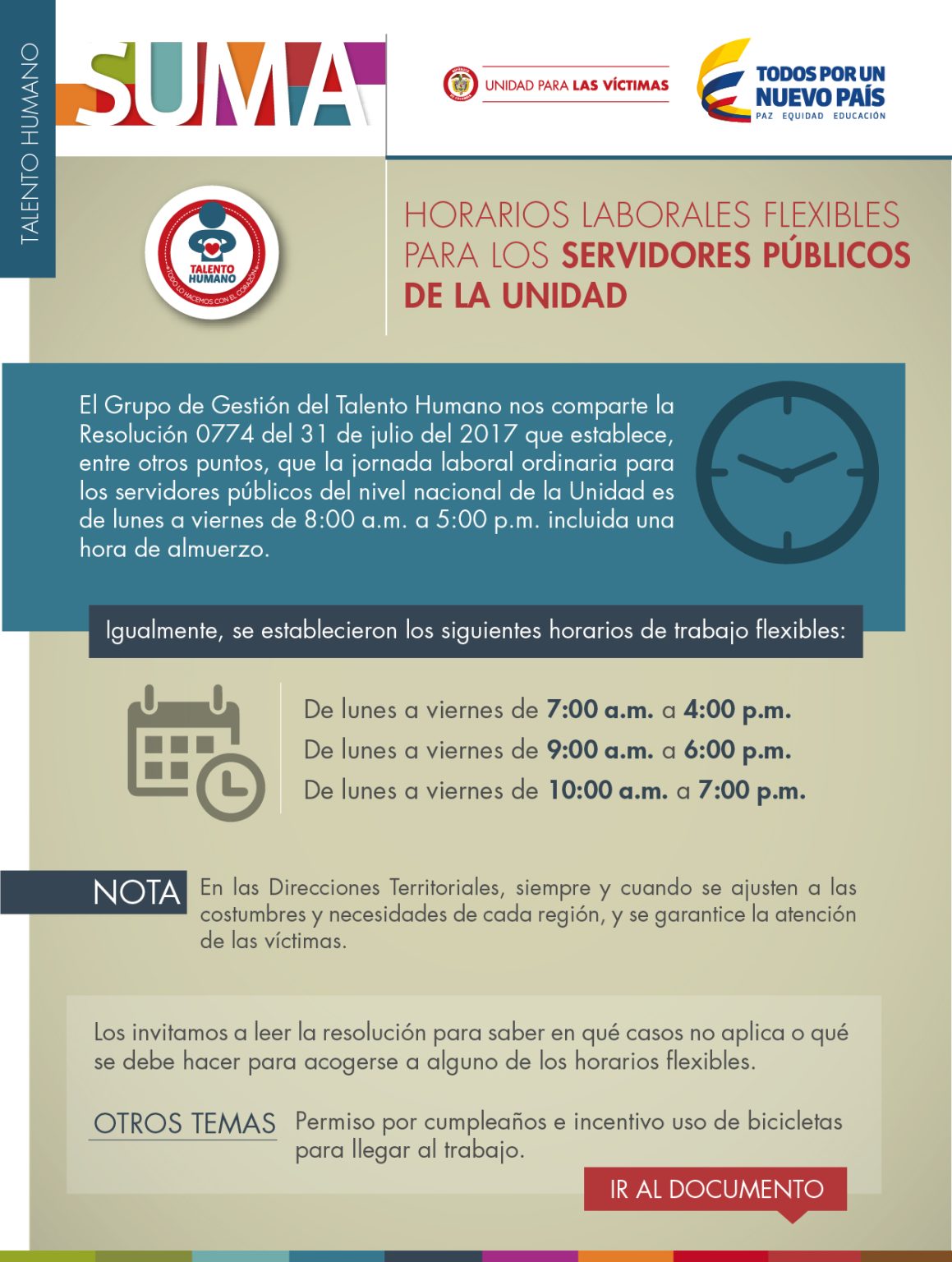 TALENTO HUMANO

SUMA

UNIDAD PARA LAS VÍCTIMAS

TODOS POR UN NUEVO PAÍS
PAZ EQUIDAD EDUCACIÓN

TALENTO HUMANO
TODO LO HACEMOS CON EL CORAZÓN

HORARIOS LABORALES FLEXIBLES PARA LOS SERVIDORES PÚBLICOS DE LA UNIDAD

El Grupo de Gestión del Talento Humano nos comparte la Resolución 0774 del 31 de julio del 2017 que establece, entre otros puntos, que la jornada laboral ordinaria para los servidores públicos del nivel nacional de la Unidad es de lunes a viernes de 8:00 a.m. a 5:00 p.m. incluida una hora de almuerzo.

Igualmente, se establecieron los siguientes horarios de trabajo flexibles:

De lunes a viernes de 7:00 a.m. a 4:00 p.m.
De lunes a viernes de 9:00 a.m. a 6:00 p.m.
De lunes a viernes de 10:00 a.m. a 7:00 p.m.

NOTA En las Direcciones Territoriales, siempre y cuando se ajusten a las costumbres y necesidades de cada región, y se garantice la atención de las víctimas.

Los invitamos a leer la resolución para saber en qué casos no aplica o qué se debe hacer para acogerse a alguno de los horarios flexibles.

OTROS TEMAS Permiso por cumpleaños e incentivo uso de bicicletas para llegar al trabajo.

IR AL DOCUMENTO